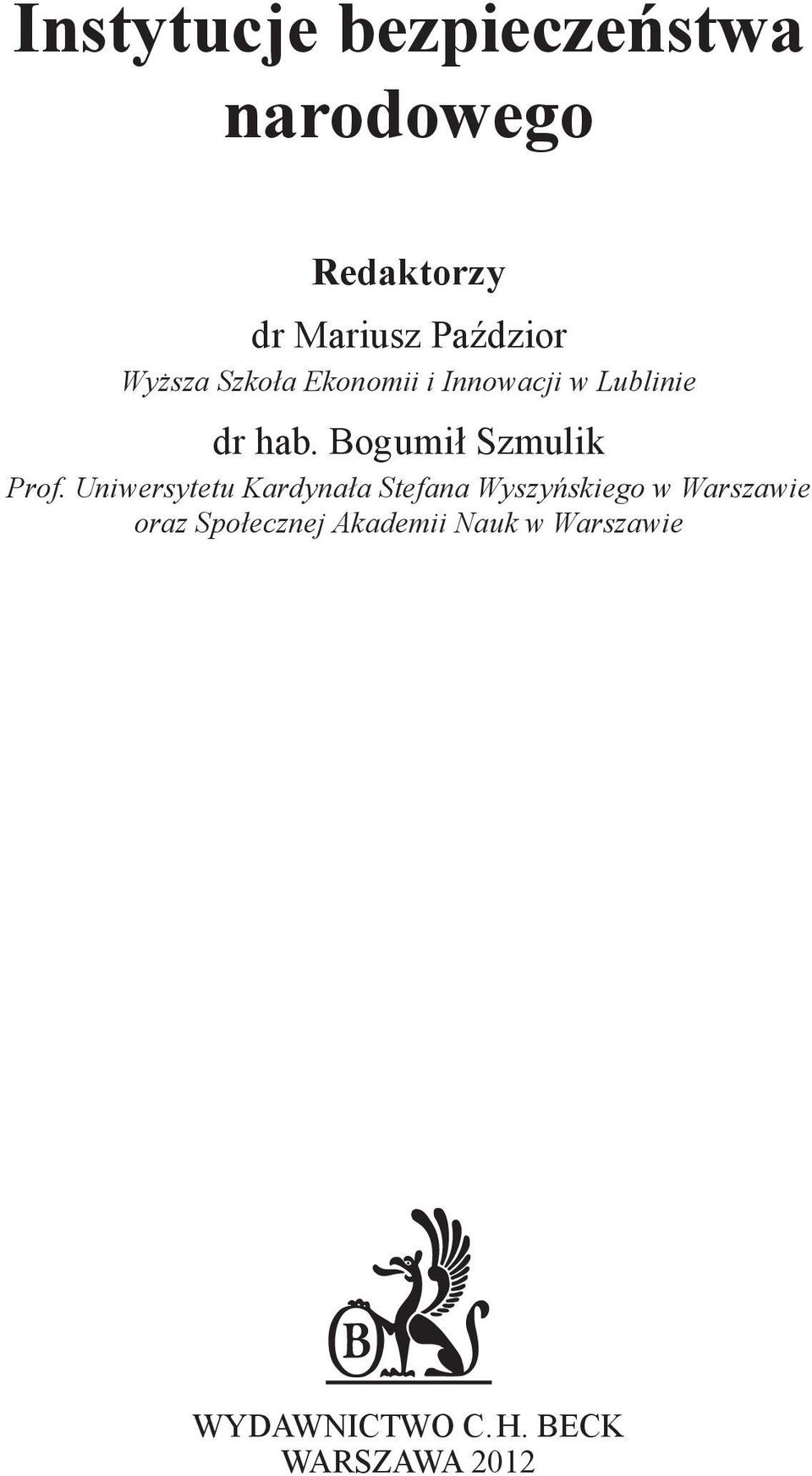 Instytucje bezpieczeństwa narodowego

Redaktorzy

dr Mariusz Paździor
Wyższa Szkoła Ekonomii i Innowacji w Lublinie

dr hab. Bogumił Szmulik
Prof. Uniwersytetu Kardynała Stefana Wyszyńskiego w Warszawie oraz Społecznej Akademii Nauk w Warszawie

B

WYDAWNICTWO C.H. BECK
WARSZAWA 2012